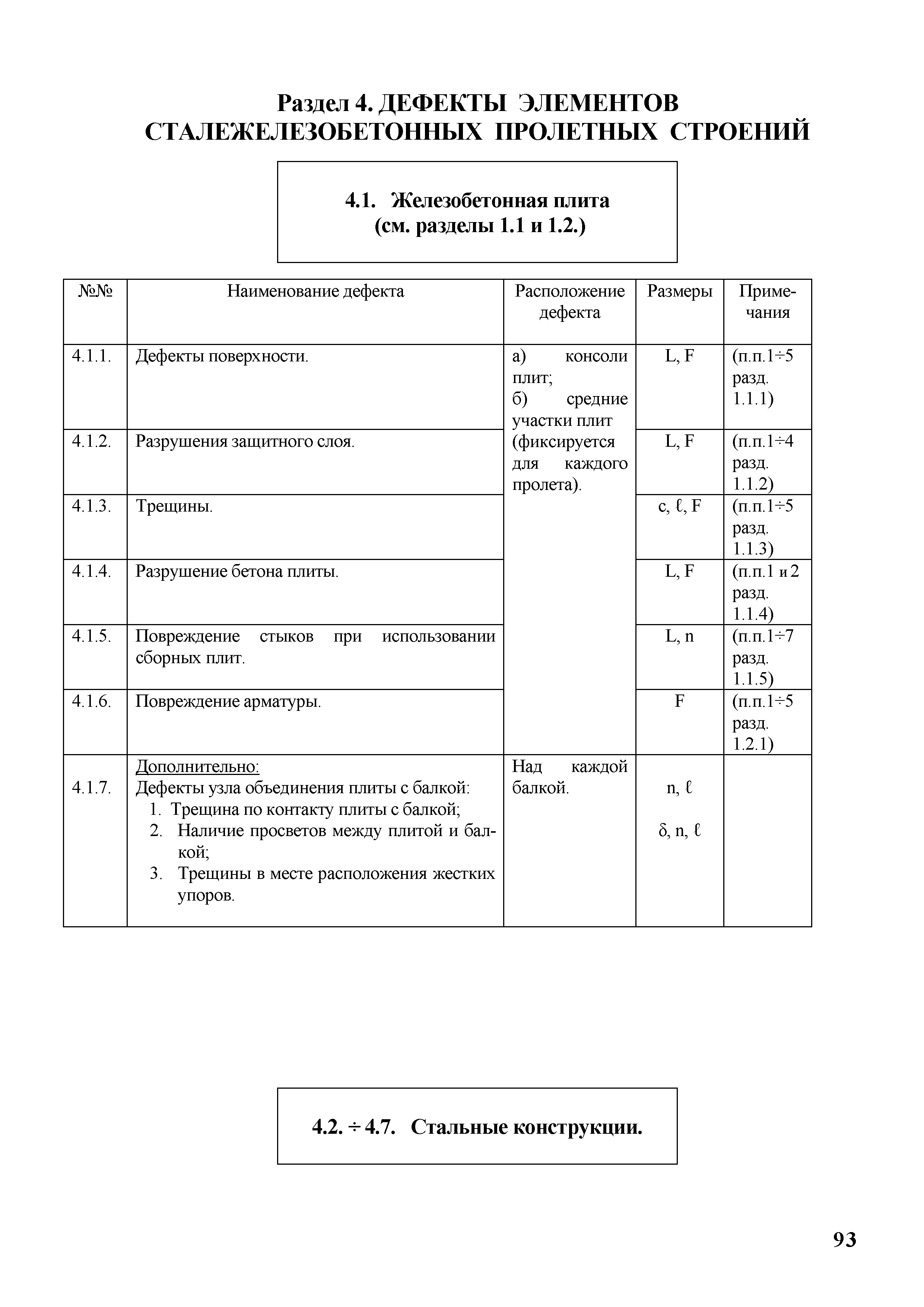 Раздел 4. ДЕФЕКТЫ ЭЛЕМЕНТОВ СТАЛЕЖЕЛЕЗОБЕТОННЫХ ПРОЛЕТНЫХ СТРОЕНИЙ

4.1. Железобетонная плита (см. разделы 1.1 и 1.2.)

| №№ | Наименование дефекта | Расположение дефекта | Размеры | Примечания |
|---|---|---|---|---|
| 4.1.1. | Дефекты поверхности. | а) консоли плит; б) средние участки плит (фиксируется для каждого пролета). | L, F | (п.п.1÷5 разд. 1.1.1) |
| 4.1.2. | Разрушения защитного слоя. | | L, F | (п.п.1÷4 разд. 1.1.2) |
| 4.1.3. | Трещины. | | c, ℓ, F | (п.п.1÷5 разд. 1.1.3) |
| 4.1.4. | Разрушение бетона плиты. | | L, F | (п.п.1 и 2 разд. 1.1.4) |
| 4.1.5. | Повреждение стыков при использовании сборных плит. | | L, n | (п.п.1÷7 разд. 1.1.5) |
| 4.1.6. | Повреждение арматуры. | | F | (п.п.1÷5 разд. 1.2.1) |
| 4.1.7. | Дополнительно: Дефекты узла объединения плиты с балкой: 1. Трещина по контакту плиты с балкой; 2. Наличие просветов между плитой и балкой; 3. Трещины в месте расположения жестких упоров. | Над каждой балкой. | n, ℓ δ, n, ℓ | |

4.2. ÷ 4.7. Стальные конструкции.

93